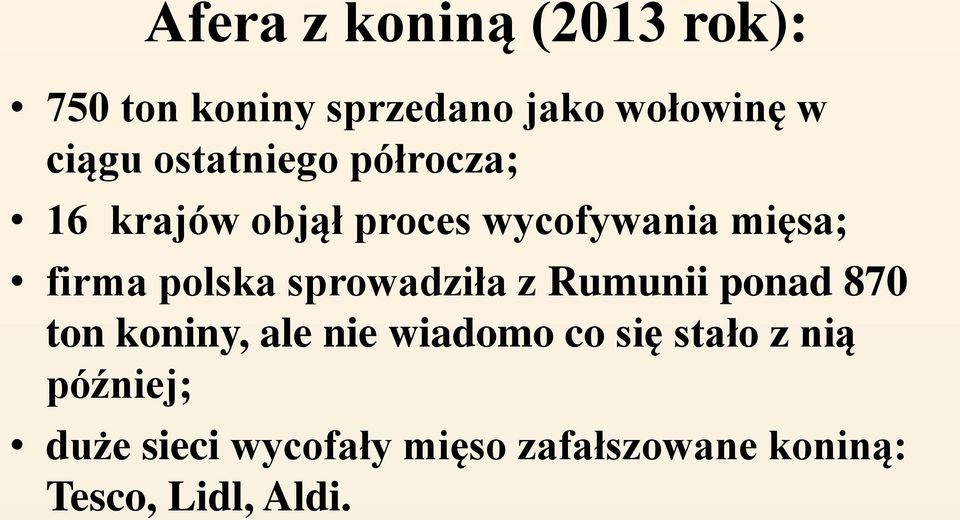 Afera z koniną (2013 rok):

• 750 ton koniny sprzedano jako wołowinę w ciągu ostatniego półrocza;

• 16 krajów objął proces wycofywania mięsa;

• firma polska sprowadziła z Rumunii ponad 870 ton koniny, ale nie wiadomo co się stało z nią później;

• duże sieci wycofały mięso zafałszowane koniną: Tesco, Lidl, Aldi.